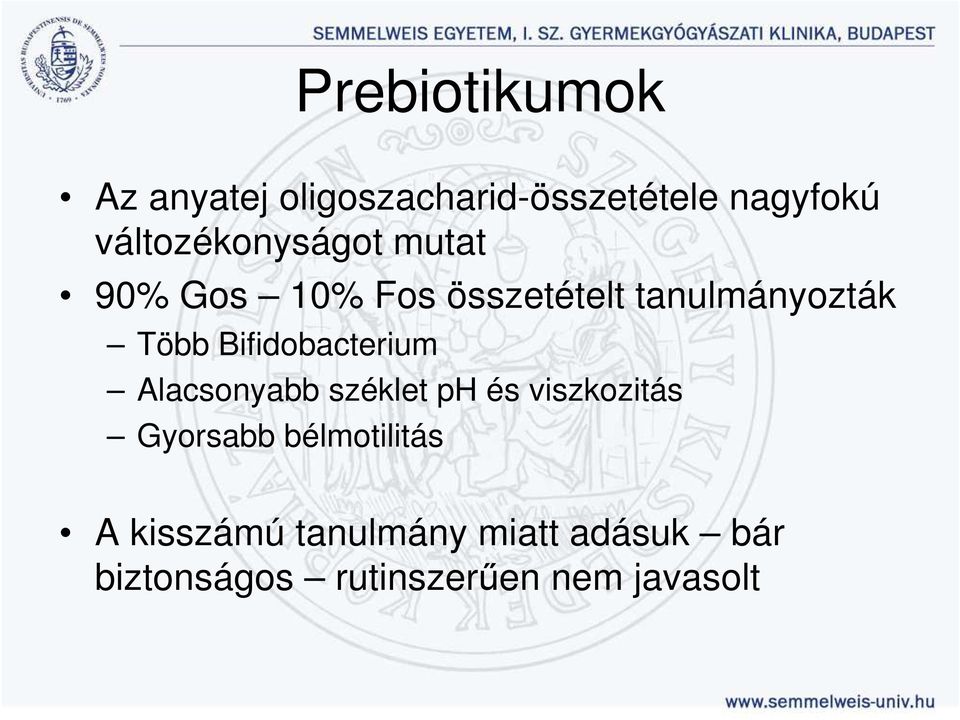 SEMMELWEIS EGYETEM, I. SZ. GYERMEKGYÓGYÁSZATI KLINIKA, BUDAPEST

Prebiotikumok

• Az anyatej oligoszacharid-összetétele nagyfokú változékonyságot mutat
• 90% Gos – 10% Fos összetételt tanulmányozták
– Több Bifidobacterium
– Alacsonyabb széklet pH és viszkozitás
– Gyorsabb bélmotilitás

• A kisszámú tanulmány miatt adásuk – bár biztonságos – rutinszerűen nem javasolt

www.semmelweis-univ.hu